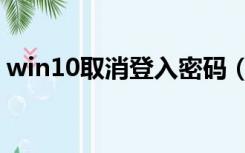 win10取消登入密码（